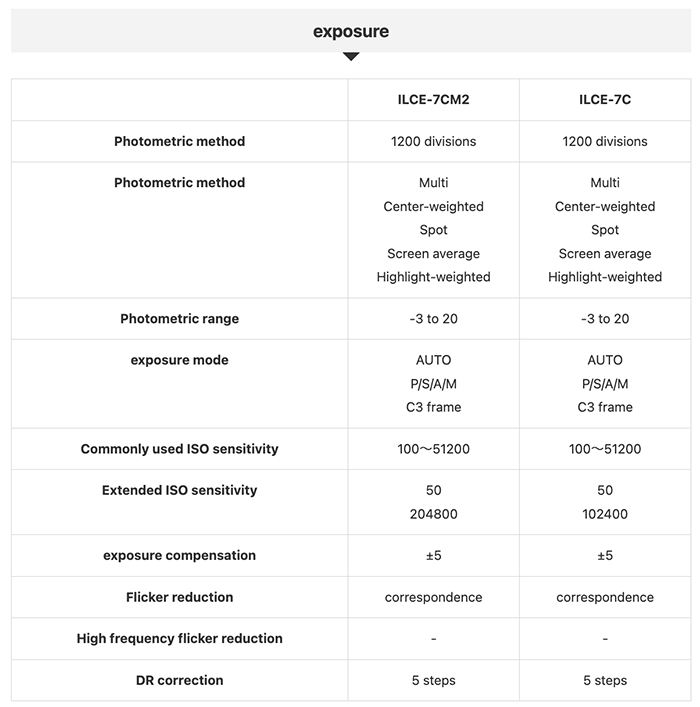 exposure

|  | ILCE-7CM2 | ILCE-7C |
|---|---|---|
| Photometric method | 1200 divisions | 1200 divisions |
| Photometric method | Multi Center-weighted Spot Screen average Highlight-weighted | Multi Center-weighted Spot Screen average Highlight-weighted |
| Photometric range | -3 to 20 | -3 to 20 |
| exposure mode | AUTO P/S/A/M C3 frame | AUTO P/S/A/M C3 frame |
| Commonly used ISO sensitivity | 100～51200 | 100～51200 |
| Extended ISO sensitivity | 50 204800 | 50 102400 |
| exposure compensation | ±5 | ±5 |
| Flicker reduction | correspondence | correspondence |
| High frequency flicker reduction | - | - |
| DR correction | 5 steps | 5 steps |